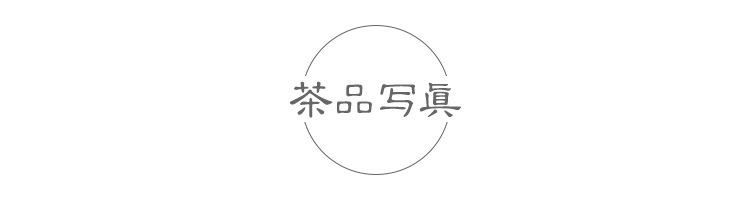 茶品写真